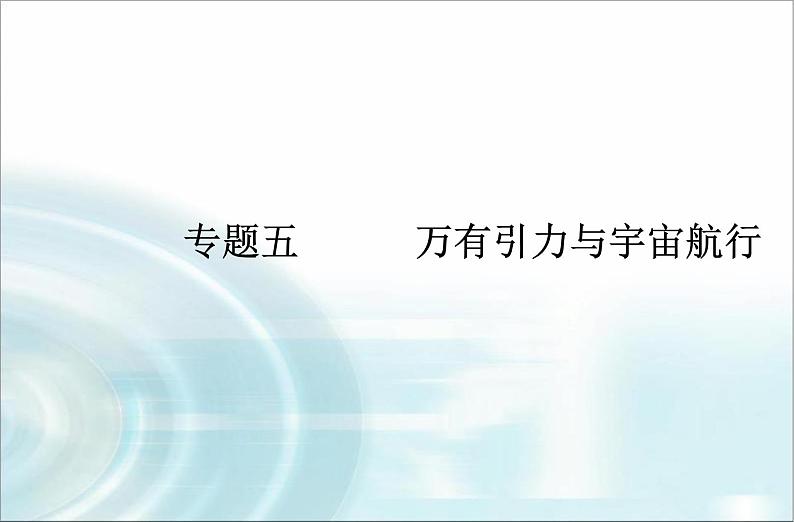 专题五　　万有引力与宇宙航行